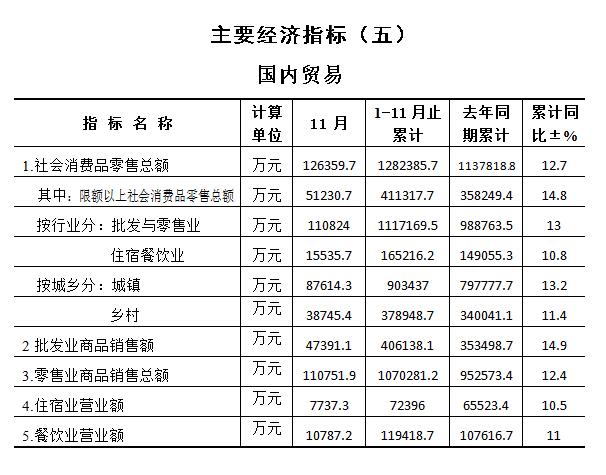 主要经济指标（五）

国内贸易

| 指 标 名 称 | 计算单位 | 11 月 | 1-11 月止累计 | 去年同期累计 | 累计同比±% |
|---|---|---|---|---|---|
| 1.社会消费品零售总额 | 万元 | 126359.7 | 1282385.7 | 1137818.8 | 12.7 |
| 其中：限额以上社会消费品零售总额 | 万元 | 51230.7 | 411317.7 | 358249.4 | 14.8 |
| 按行业分：批发与零售业 | 万元 | 110824 | 1117169.5 | 988763.5 | 13 |
| 住宿餐饮业 | 万元 | 15535.7 | 165216.2 | 149055.3 | 10.8 |
| 按城乡分：城镇 | 万元 | 87614.3 | 903437 | 797777.7 | 13.2 |
| 乡村 | 万元 | 38745.4 | 378948.7 | 340041.1 | 11.4 |
| 2 批发业商品销售额 | 万元 | 47391.1 | 406138.1 | 353498.7 | 14.9 |
| 3.零售业商品销售总额 | 万元 | 110751.9 | 1070281.2 | 952573.4 | 12.4 |
| 4.住宿业营业额 | 万元 | 7737.3 | 72396 | 65523.4 | 10.5 |
| 5.餐饮业营业额 | 万元 | 10787.2 | 119418.7 | 107616.7 | 11 |